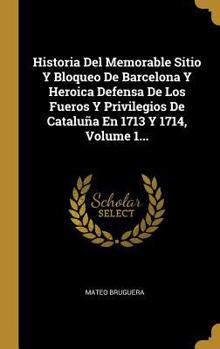 Historia Del Memorable Sitio Y Bloqueo De Barcelona Y Heroica Defensa De Los Fueros Y Privilegios De Cataluña En 1713 Y 1714, Volume 1...

Scholar SELECT

MATEO BRUGUERA